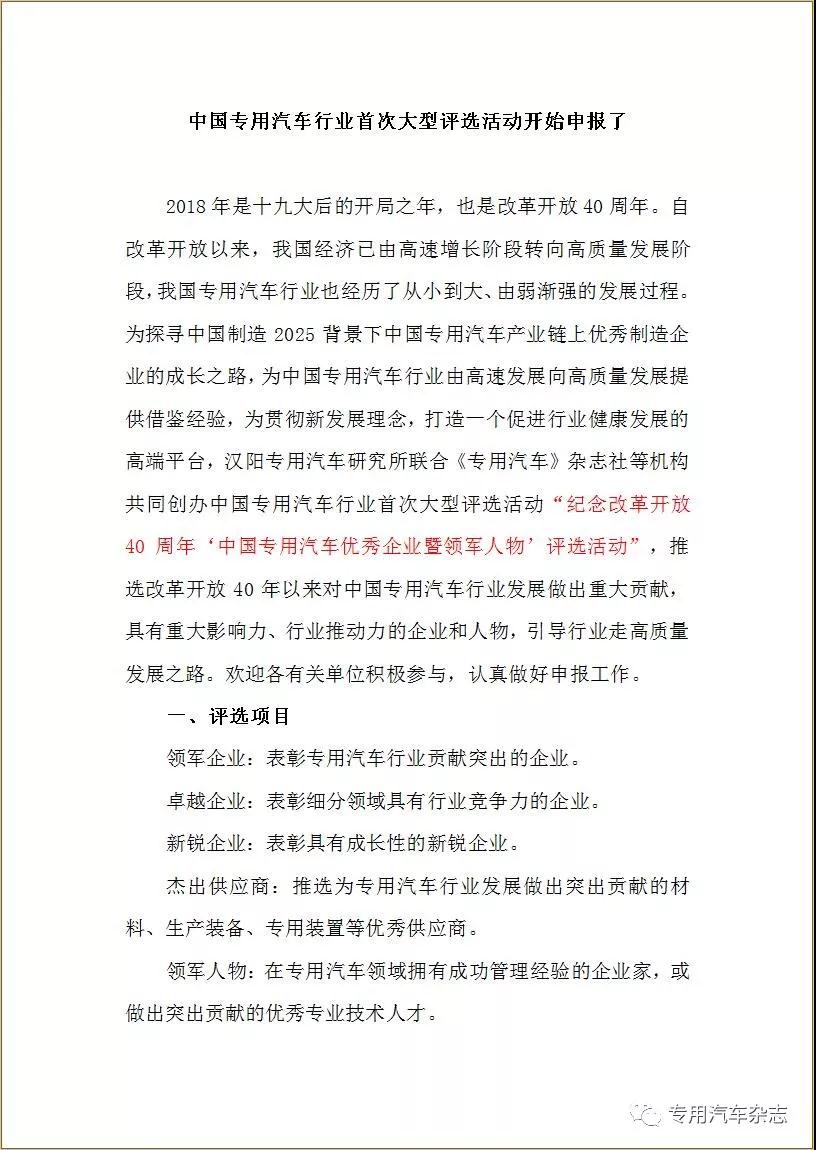 中国专用汽车行业首次大型评选活动开始申报了

2018年是十九大后的开局之年，也是改革开放40周年。自改革开放以来，我国经济已由高速增长阶段转向高质量发展阶段，我国专用汽车行业也经历了从小到大、由弱渐强的发展过程。为探寻中国制造2025背景下中国专用汽车产业链上优秀制造企业的成长之路，为中国专用汽车行业由高速发展向高质量发展提供借鉴经验，为贯彻新发展理念，打造一个促进行业健康发展的高端平台，汉阳专用汽车研究所联合《专用汽车》杂志社等机构共同创办中国专用汽车行业首次大型评选活动“纪念改革开放40周年‘中国专用汽车优秀企业暨领军人物’评选活动”，推选改革开放40年以来对中国专用汽车行业发展做出重大贡献，具有重大影响力、行业推动力的企业和人物，引导行业走高质量发展之路。欢迎各有关单位积极参与，认真做好申报工作。

一、评选项目

领军企业：表彰专用汽车行业贡献突出的企业。

卓越企业：表彰细分领域具有行业竞争力的企业。

新锐企业：表彰具有成长性的新锐企业。

杰出供应商：推选为专用汽车行业发展做出突出贡献的材料、生产装备、专用装置等优秀供应商。

领军人物：在专用汽车领域拥有成功管理经验的企业家，或做出突出贡献的优秀专业技术人才。

专用汽车杂志